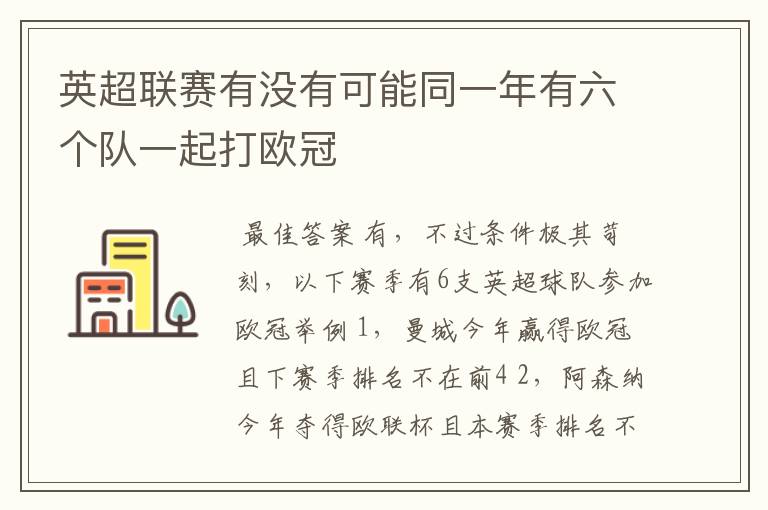 英超联赛有没有可能同一年有六个队一起打欧冠

最佳答案 有，不过条件极其苛刻，以下赛季有6支英超球队参加欧冠举例 1，曼城今年赢得欧冠且下赛季排名不在前4 2，阿森纳今年夺得欧联杯且本赛季排名不